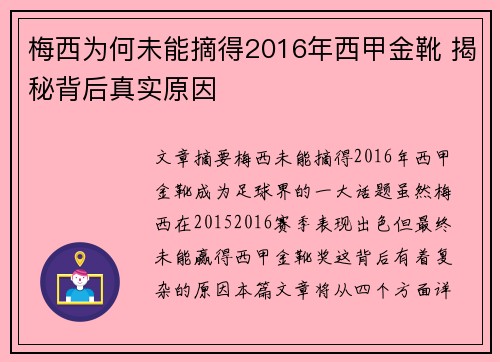 梅西为何未能摘得2016年西甲金靴 揭秘背后真实原因

文章摘要梅西未能摘得2016年西甲金靴成为足球界的一大话题虽然梅西在20152016赛季表现出色但最终未能赢得西甲金靴奖这背后有着复杂的原因本篇文章将从四个方面详